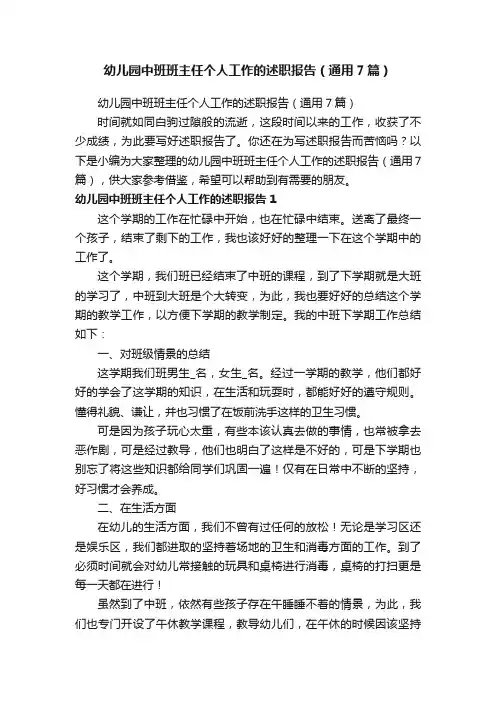 幼儿园中班班主任个人工作的述职报告（通用7篇）

幼儿园中班班主任个人工作的述职报告（通用7篇）

时间就如同白驹过隙般的流逝，这段时间以来的工作，收获了不少成绩，为此要写好述职报告了。你还在为写述职报告而苦恼吗？以下是小编为大家整理的幼儿园中班班主任个人工作的述职报告（通用7篇），供大家参考借鉴，希望可以帮助到有需要的朋友。

幼儿园中班班主任个人工作的述职报告1

这个学期的工作在忙碌中开始，也在忙碌中结束。送离了最终一个孩子，结束了剩下的工作，我也该好好的整理一下在这个学期中的工作了。

这个学期，我们班已经结束了中班的课程，到了下学期就是大班的学习了，中班到大班是个大转变，为此，我也要好好的总结这个学期的教学工作，以方便下学期的教学制定。我的中班下学期工作总结如下：

一、对班级情景的总结

这学期我们班男生_名，女生_名。经过一学期的教学，他们都好好的学会了这学期的知识，在生活和玩耍时，都能好好的遵守规则。懂得礼貌、谦让，并也习惯了在饭前洗手这样的卫生习惯。

可是因为孩子玩心太重，有些本该认真去做的事情，也常被拿去恶作剧，可是经过教导，他们也明白了这样是不好的，可是下学期也别忘了将这些知识都给同学们巩固一遍！仅有在日常中不断的坚持，好习惯才会养成。

二、在生活方面

在幼儿的生活方面，我们不曾有过任何的放松！无论是学习区还是娱乐区，我们都进取的坚持着场地的卫生和消毒方面的工作。到了必须时间就会对幼儿常接触的玩具和桌椅进行消毒，桌椅的打扫更是每一天都在进行！

虽然到了中班，依然有些孩子存在午睡睡不着的情景，为此，我们也专门开设了午休教学课程，教导幼儿们，在午休的时候因该坚持